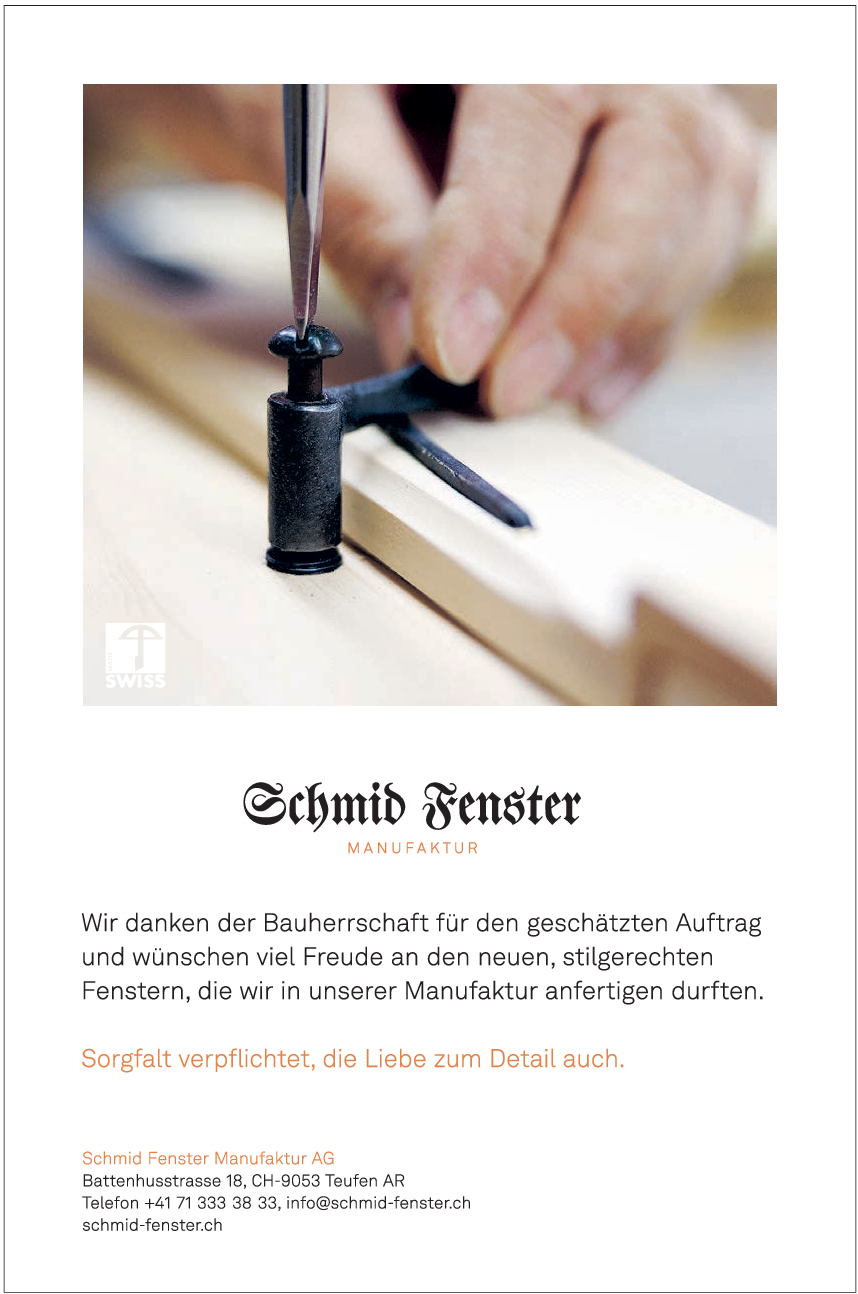 SWISS

Schmid Fenster

MANUFAKTUR

Wir danken der Bauherrschaft für den geschätzten Auftrag und wünschen viel Freude an den neuen, stilgerechten Fenstern, die wir in unserer Manufaktur anfertigen durften.

Sorgfalt verpflichtet, die Liebe zum Detail auch.

Schmid Fenster Manufaktur AG
Battenhusstrasse 18, CH-9053 Teufen AR
Telefon +41 71 333 38 33, info@schmid-fenster.ch
schmid-fenster.ch